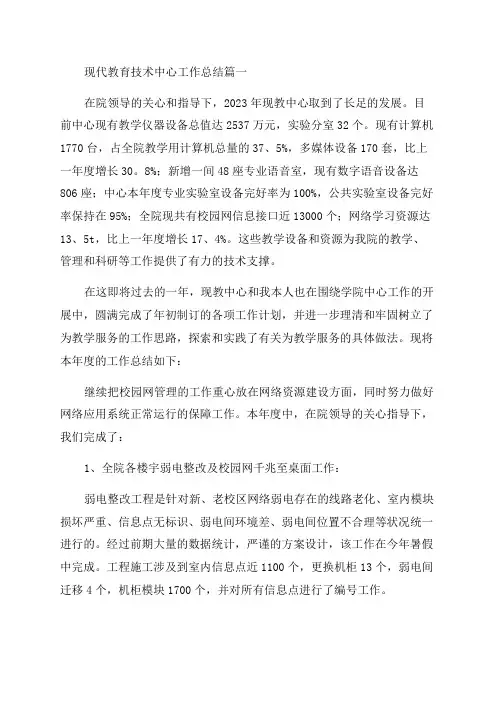 现代教育技术中心工作总结篇一

在院领导的关心和指导下，2023年现教中心取到了长足的发展。目前中心现有教学仪器设备总值达2537万元，实验分室32个。现有计算机1770台，占全院教学用计算机总量的37、5%，多媒体设备170套，比上一年度增长30。8%；新增一间48座专业语音室，现有数字语音设备达806座；中心本年度专业实验室设备完好率为100%，公共实验室设备完好率保持在95%；全院现共有校园网信息接口近13000个；网络学习资源达13、5t，比上一年度增长17、4%。这些教学设备和资源为我院的教学、管理和科研等工作提供了有力的技术支撑。

在这即将过去的一年，现教中心和我本人也在围绕学院中心工作的开展中，圆满完成了年初制订的各项工作计划，并进一步理清和牢固树立了为教学服务的工作思路，探索和实践了有关为教学服务的具体做法。现将本年度的工作总结如下：

继续把校园网管理的工作重心放在网络资源建设方面，同时努力做好网络应用系统正常运行的保障工作。本年度中，在院领导的关心指导下，我们完成了：

1、全院各楼宇弱电整改及校园网千兆至桌面工作：

弱电整改工程是针对新、老校区网络弱电存在的线路老化、室内模块损坏严重、信息点无标识、弱电间环境差、弱电间位置不合理等状况统一进行的。经过前期大量的数据统计，严谨的方案设计，该工作在今年暑假中完成。工程施工涉及到室内信息点近1100个，更换机柜13个，弱电间迁移4个，机柜模块1700个，并对所有信息点进行了编号工作。